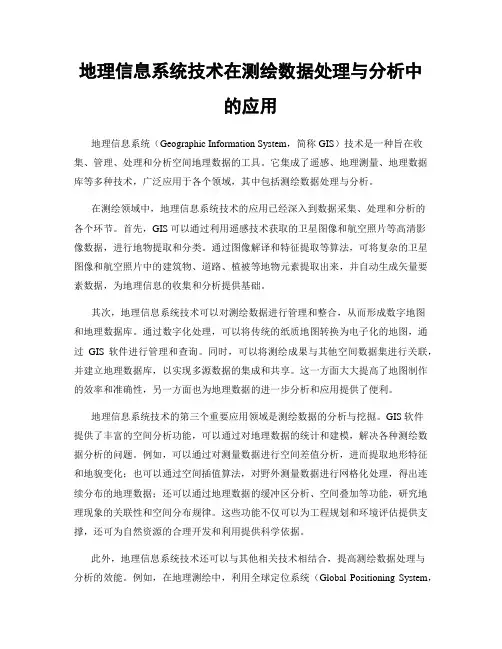 地理信息系统技术在测绘数据处理与分析中的应用

地理信息系统（Geographic Information System，简称 GIS）技术是一种旨在收集、管理、处理和分析空间地理数据的工具。它集成了遥感、地理测量、地理数据库等多种技术，广泛应用于各个领域，其中包括测绘数据处理与分析。

在测绘领域中，地理信息系统技术的应用已经深入到数据采集、处理和分析的各个环节。首先，GIS 可以通过利用遥感技术获取的卫星图像和航空照片等高清影像数据，进行地物提取和分类。通过图像解译和特征提取等算法，可将复杂的卫星图像和航空照片中的建筑物、道路、植被等地物元素提取出来，并自动生成矢量要素数据，为地理信息的收集和分析提供基础。

其次，地理信息系统技术可以对测绘数据进行管理和整合，从而形成数字地图和地理数据库。通过数字化处理，可以将传统的纸质地图转换为电子化的地图，通过 GIS 软件进行管理和查询。同时，可以将测绘成果与其他空间数据集进行关联，并建立地理数据库，以实现多源数据的集成和共享。这一方面大大提高了地图制作的效率和准确性，另一方面也为地理数据的进一步分析和应用提供了便利。

地理信息系统技术的第三个重要应用领域是测绘数据的分析与挖掘。GIS 软件提供了丰富的空间分析功能，可以通过对地理数据的统计和建模，解决各种测绘数据分析的问题。例如，可以通过对测量数据进行空间差值分析，进而提取地形特征和地貌变化；也可以通过空间插值算法，对野外测量数据进行网格化处理，得出连续分布的地理数据；还可以通过地理数据的缓冲区分析、空间叠加等功能，研究地理现象的关联性和空间分布规律。这些功能不仅可以为工程规划和环境评估提供支撑，还可为自然资源的合理开发和利用提供科学依据。

此外，地理信息系统技术还可以与其他相关技术相结合，提高测绘数据处理与分析的效能。例如，在地理测绘中，利用全球定位系统（Global Positioning System，